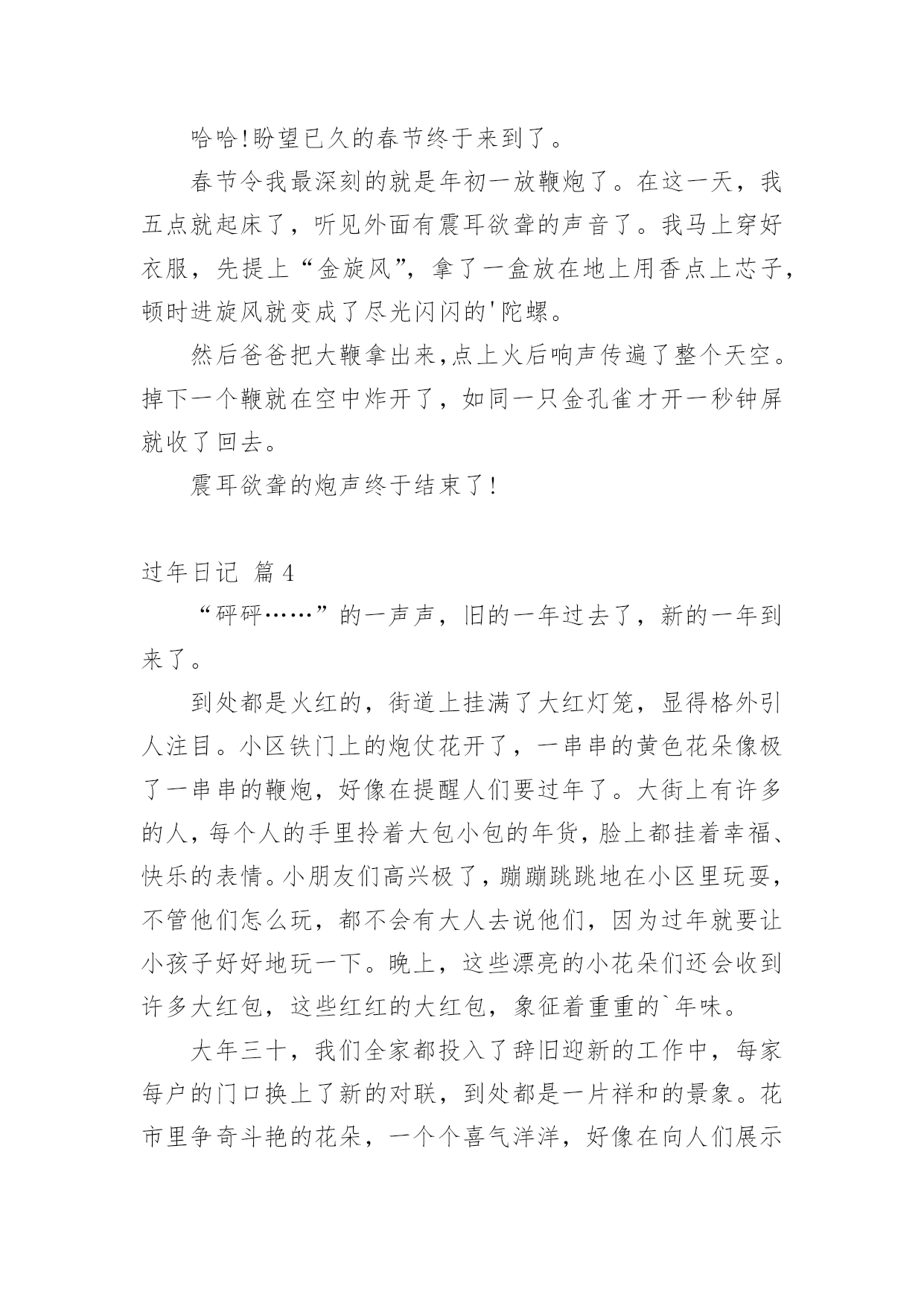 哈哈!盼望已久的春节终于来到了。

春节令我最深刻的就是年初一放鞭炮了。在这一天，我五点就起床了，听见外面有震耳欲聋的声音了。我马上穿好衣服，先提上“金旋风”，拿了一盒放在地上用香点上芯子，顿时进旋风就变成了尽光闪闪的'陀螺。

然后爸爸把大鞭拿出来,点上火后响声传遍了整个天空。掉下一个鞭就在空中炸开了，如同一只金孔雀才开一秒钟屏就收了回去。

震耳欲聋的炮声终于结束了!

过年日记 篇4

“砰砰……”的一声声，旧的一年过去了，新的一年到来了。

到处都是火红的，街道上挂满了大红灯笼，显得格外引人注目。小区铁门上的炮仗花开了，一串串的黄色花朵像极了一串串的鞭炮，好像在提醒人们要过年了。大街上有许多的人，每个人的手里拎着大包小包的年货，脸上都挂着幸福、快乐的表情。小朋友们高兴极了，蹦蹦跳跳地在小区里玩耍，不管他们怎么玩，都不会有大人去说他们，因为过年就要让小孩子好好地玩一下。晚上，这些漂亮的小花朵们还会收到许多大红包，这些红红的大红包，象征着重重的`年味。

大年三十，我们全家都投入了辞旧迎新的工作中，每家每户的门口换上了新的对联，到处都是一片祥和的景象。花市里争奇斗艳的花朵，一个个喜气洋洋，好像在向人们展示